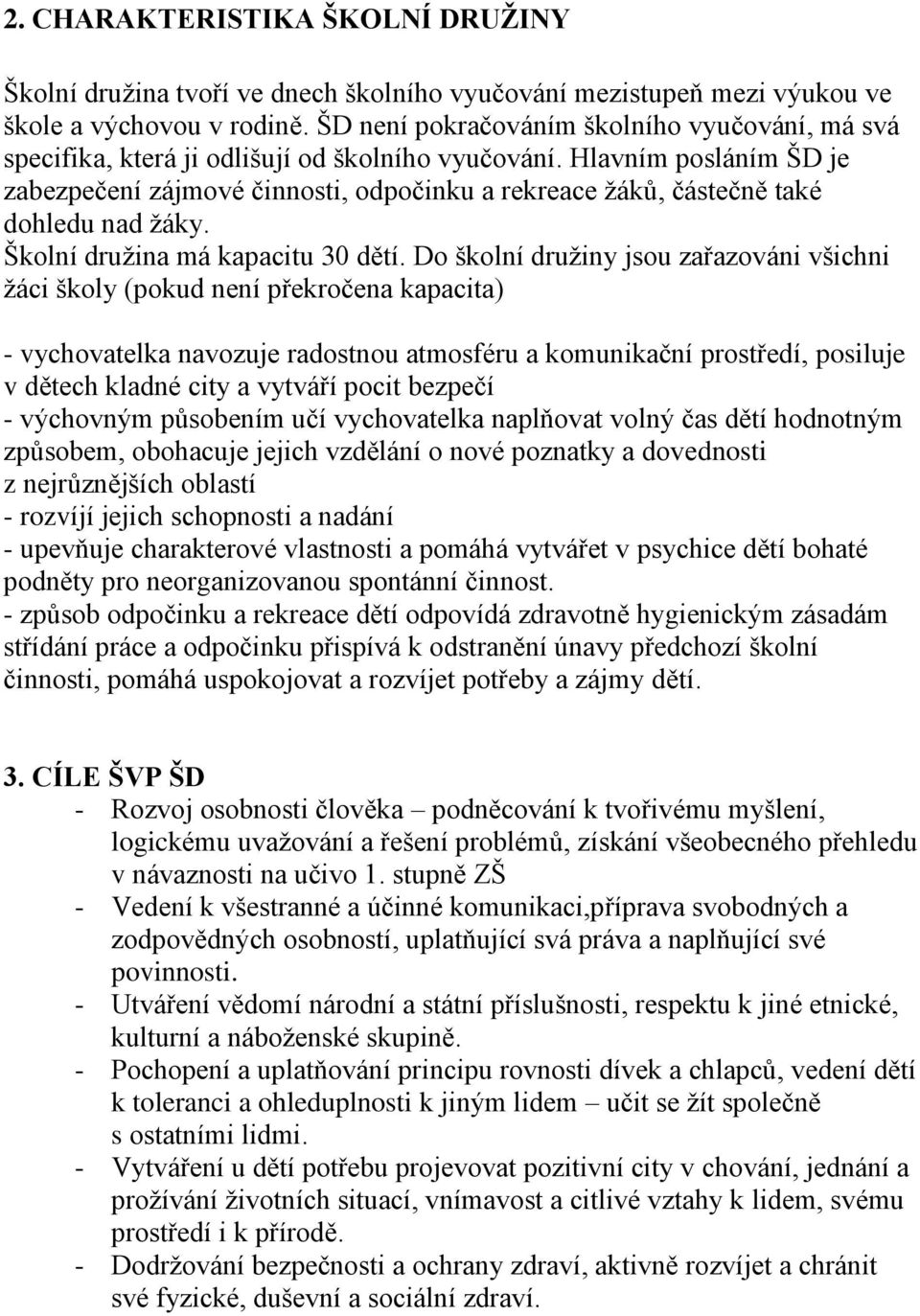 2. CHARAKTERISTIKA ŠKOLNÍ DRUŽINY

Školní družina tvoří ve dnech školního vyučování mezistupeň mezi výukou ve škole a výchovou v rodině. ŠD není pokračováním školního vyučování, má svá specifika, která ji odlišují od školního vyučování. Hlavním posláním ŠD je zabezpečení zájmové činnosti, odpočinku a rekreace žáků, částečně také dohledu nad žáky.
Školní družina má kapacitu 30 dětí. Do školní družiny jsou zařazováni všichni žáci školy (pokud není překročena kapacita)

- vychovatelka navozuje radostnou atmosféru a komunikační prostředí, posiluje v dětech kladné city a vytváří pocit bezpečí
- výchovným působením učí vychovatelka naplňovat volný čas dětí hodnotným způsobem, obohacuje jejich vzdělání o nové poznatky a dovednosti z nejrůznějších oblastí
- rozvíjí jejich schopnosti a nadání
- upevňuje charakterové vlastnosti a pomáhá vytvářet v psychice dětí bohaté podněty pro neorganizovanou spontánní činnost.
- způsob odpočinku a rekreace dětí odpovídá zdravotně hygienickým zásadám střídání práce a odpočinku přispívá k odstranění únavy předchozí školní činnosti, pomáhá uspokojovat a rozvíjet potřeby a zájmy dětí.

3. CÍLE ŠVP ŠD
- Rozvoj osobnosti člověka – podněcování k tvořivému myšlení, logickému uvažování a řešení problémů, získání všeobecného přehledu v návaznosti na učivo 1. stupně ZŠ
- Vedení k všestranné a účinné komunikaci,příprava svobodných a zodpovědných osobností, uplatňující svá práva a naplňující své povinnosti.
- Utváření vědomí národní a státní příslušnosti, respektu k jiné etnické, kulturní a náboženské skupině.
- Pochopení a uplatňování principu rovnosti dívek a chlapců, vedení dětí k toleranci a ohleduplnosti k jiným lidem – učit se žít společně s ostatními lidmi.
- Vytváření u dětí potřebu projevovat pozitivní city v chování, jednání a prožívání životních situací, vnímavost a citlivé vztahy k lidem, svému prostředí i k přírodě.
- Dodržování bezpečnosti a ochrany zdraví, aktivně rozvíjet a chránit své fyzické, duševní a sociální zdraví.